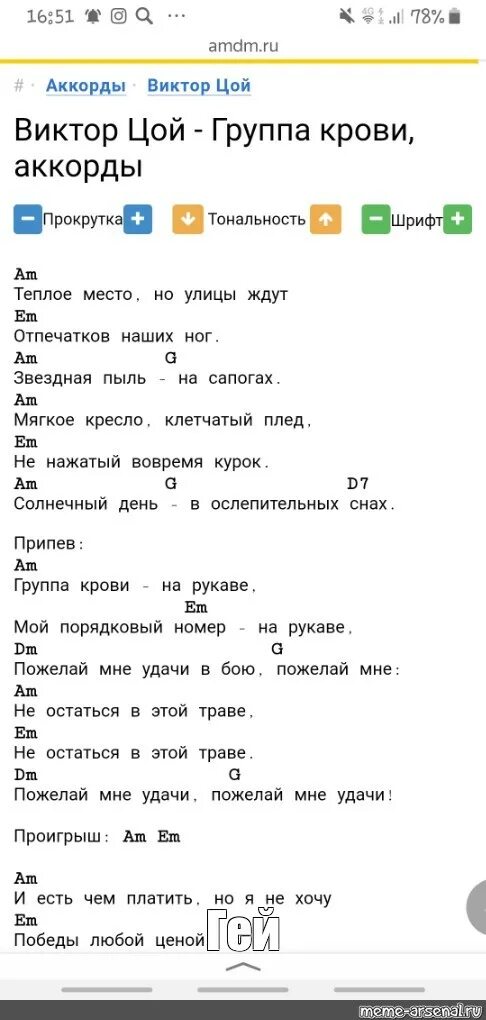 16:51 ··· 78%

amdm.ru

# · Аккорды · Виктор Цой

Виктор Цой - Группа крови, аккорды

Прокрутка Тональность Шрифт

Am
Теплое место, но улицы ждут
Em
Отпечатков наших ног.
Am G
Звездная пыль - на сапогах.
Am
Мягкое кресло, клетчатый плед,
Em
Не нажатый вовремя курок.
Am G D7
Солнечный день - в ослепительных снах.

Припев:
Am
Группа крови - на рукаве,
Em
Мой порядковый номер - на рукаве,
Dm G
Пожелай мне удачи в бою, пожелай мне:
Am
Не остаться в этой траве,
Em
Не остаться в этой траве.
Dm G
Пожелай мне удачи, пожелай мне удачи!

Проигрыш: Am Em

Am
И есть чем платить, но я не хочу
Em
Победы любой ценой

Гей

meme-arsenal.ru